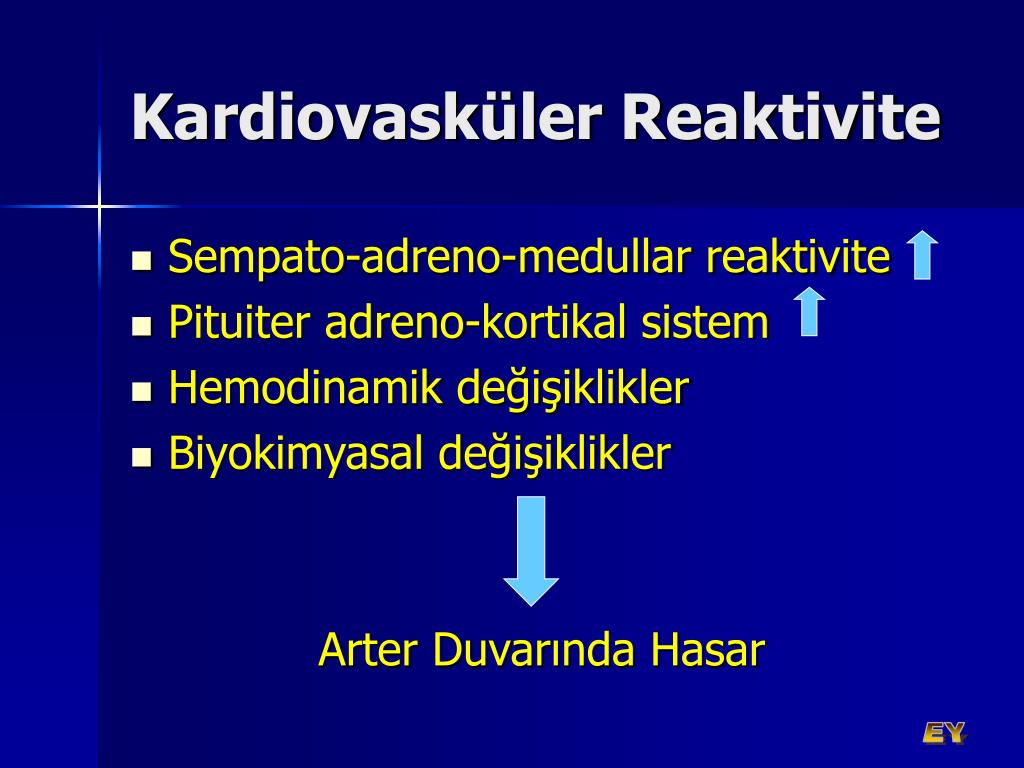 Kardiovasküler Reaktivite

- Sempato-adreno-medullar reaktivite
- Pituiter adreno-kortikal sistem
- Hemodinamik değişiklikler
- Biyokimyasal değişiklikler

Arter Duvarında Hasar

EY